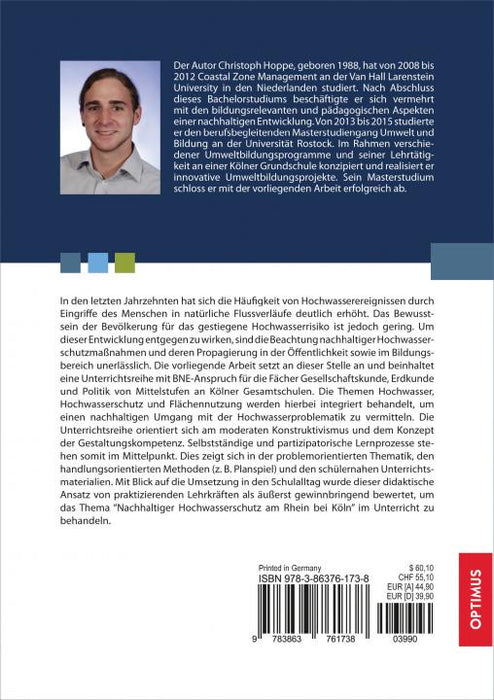 Der Autor Christoph Hoppe, geboren 1988, hat von 2008 bis 2012 Coastal Zone Management an der Van Hall Larenstein University in den Niederlanden studiert. Nach Abschluss dieses Bachelorstudiums beschäftigte er sich vermehrt mit den bildungsrelevanten und pädagogischen Aspekten einer nachhaltigen Entwicklung. Von 2013 bis 2015 studierte er den berufsbegleitenden Masterstudiengang Umwelt und Bildung an der Universität Rostock. Im Rahmen verschiedener Umweltbildungsprogramme und seiner Lehrtätigkeit an einer Kölner Grundschule konzipiert und realisiert er innovative Umweltbildungsprojekte. Sein Masterstudium schloss er mit der vorliegenden Arbeit erfolgreich ab.

In den letzten Jahrzehnten hat sich die Häufigkeit von Hochwasserereignissen durch Eingriffe des Menschen in natürliche Flussverläufe deutlich erhöht. Das Bewusstsein der Bevölkerung für das gestiegene Hochwasserrisiko ist jedoch gering. Um dieser Entwicklung entgegen zu wirken, sind die Beachtung nachhaltiger Hochwasserschutzmaßnahmen und deren Propagierung in der Öffentlichkeit sowie im Bildungsbereich unerlässlich. Die vorliegende Arbeit setzt an dieser Stelle an und beinhaltet eine Unterrichtsreihe mit BNE-Anspruch für die Fächer Gesellschaftskunde, Erdkunde und Politik von Mittelstufen an Kölner Gesamtschulen. Die Themen Hochwasser, Hochwasserschutz und Flächennutzung werden hierbei integriert behandelt, um einen nachhaltigen Umgang mit der Hochwasserproblematik zu vermitteln. Die Unterrichtsreihe orientiert sich am moderaten Konstruktivismus und dem Konzept der Gestaltungskompetenz. Selbstständige und partizipatorische Lernprozesse stehen somit im Mittelpunkt. Dies zeigt sich in der problemorientierten Thematik, den handlungsorientierten Methoden (z. B. Planspiel) und den schülernahen Unterrichtsmaterialien. Mit Blick auf die Umsetzung in den Schulalltag wurde dieser didaktische Ansatz von praktizierenden Lehrkräften als äußerst gewinnbringend bewertet, um das Thema "Nachhaltiger Hochwasserschutz am Rhein bei Köln" im Unterricht zu behandeln.

Printed in Germany
ISBN 978-3-86376-173-8

$ 60,10
CHF 55,10
EUR [A] 44,90
EUR [D] 39,90

9 783863 761738 03990

OPTIMUS